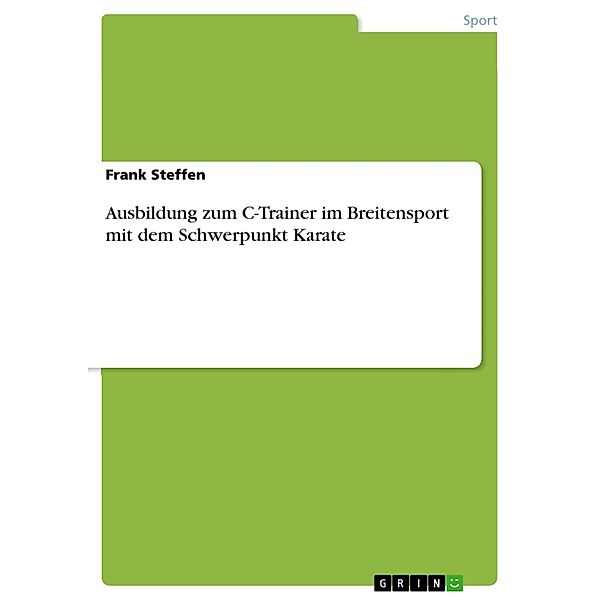 Sport

Frank Steffen

Ausbildung zum C-Trainer im Breitensport mit dem Schwerpunkt Karate

GRIN